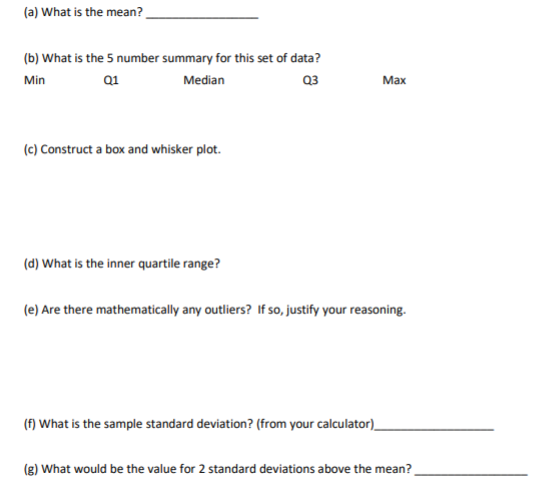 (a) What is the mean? ________________

(b) What is the 5 number summary for this set of data?

Min Q1 Median Q3 Max

(c) Construct a box and whisker plot.

(d) What is the inner quartile range?

(e) Are there mathematically any outliers? If so, justify your reasoning.

(f) What is the sample standard deviation? (from your calculator)________________

(g) What would be the value for 2 standard deviations above the mean? ________________